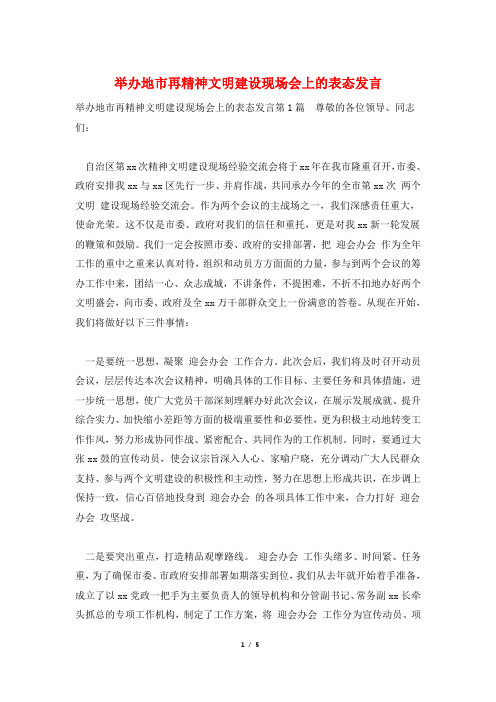 举办地市再精神文明建设现场会上的表态发言

举办地市再精神文明建设现场会上的表态发言第1篇 尊敬的各位领导、同志们：

自治区第xx次精神文明建设现场经验交流会将于xx年在我市隆重召开，市委、政府安排我xx与xx区先行一步、并肩作战，共同承办今年的全市第xx次 两个文明 建设现场经验交流会。作为两个会议的主战场之一，我们深感责任重大，使命光荣。这不仅是市委、政府对我们的信任和重托，更是对我xx新一轮发展的鞭策和鼓励。我们一定会按照市委、政府的安排部署，把 迎会办会 作为全年工作的重中之重来认真对待，组织和动员方方面面的力量，参与到两个会议的筹办工作中来，团结一心、众志成城，不讲条件，不提困难，不折不扣地办好两个文明盛会，向市委、政府及全xx万干部群众交上一份满意的答卷。从现在开始，我们将做好以下三件事情：

一是要统一思想，凝聚 迎会办会 工作合力。此次会后，我们将及时召开动员会议，层层传达本次会议精神，明确具体的工作目标、主要任务和具体措施，进一步统一思想，使广大党员干部深刻理解办好此次会议，在展示发展成就、提升综合实力、加快缩小差距等方面的极端重要性和必要性，更为积极主动地转变工作作风，努力形成协同作战、紧密配合、共同作为的工作机制。同时，要通过大张xx鼓的宣传动员，使会议宗旨深入人心、家喻户晓，充分调动广大人民群众支持、参与两个文明建设的积极性和主动性，努力在思想上形成共识，在步调上保持一致，信心百倍地投身到 迎会办会 的各项具体工作中来，合力打好 迎会办会 攻坚战。

二是要突出重点，打造精品观摩路线。 迎会办会 工作头绪多、时间紧、任务重，为了确保市委、市政府安排部署如期落实到位，我们从去年就开始着手准备，成立了以xx党政一把手为主要负责人的领导机构和分管副书记、常务副xx长牵头抓总的专项工作机构，制定了工作方案，将 迎会办会 工作分为宣传动员、项

1 / 5